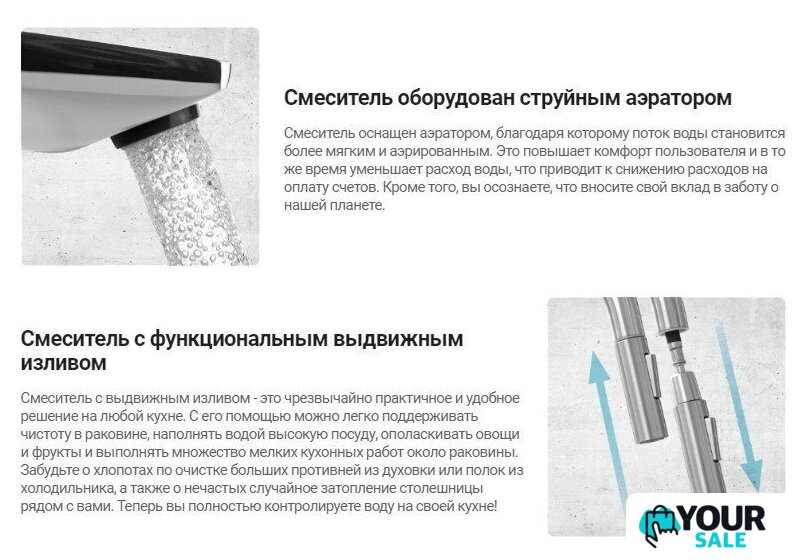 Смеситель оборудован струйным аэратором

Смеситель оснащен аэратором, благодаря которому поток воды становится более мягким и аэрированным. Это повышает комфорт пользователя и в то же время уменьшает расход воды, что приводит к снижению расходов на оплату счетов. Кроме того, вы осознаете, что вносите свой вклад в заботу о нашей планете.

Смеситель с функциональным выдвижным изливом

Смеситель с выдвижным изливом - это чрезвычайно практичное и удобное решение на любой кухне. С его помощью можно легко поддерживать чистоту в раковине, наполнять водой высокую посуду, ополаскивать овощи и фрукты и выполнять множество мелких кухонных работ около раковины. Забудьте о хлопотах по очистке больших противней из духовки или полок из холодильника, а также о нечастых случайное затопление столешницы рядом с вами. Теперь вы полностью контролируете воду на своей кухне!

YOUR SALE